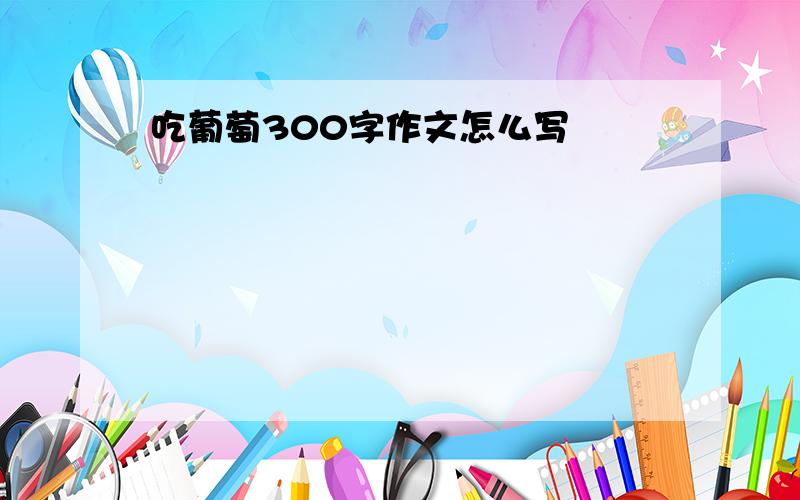 吃葡萄300字作文怎么写